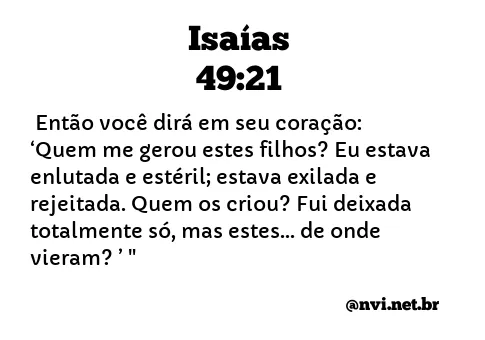 Isaías
49:21

Então você dirá em seu coração: ‘Quem me gerou estes filhos? Eu estava enlutada e estéril; estava exilada e rejeitada. Quem os criou? Fui deixada totalmente só, mas estes... de onde vieram? ’ "

@nvi.net.br